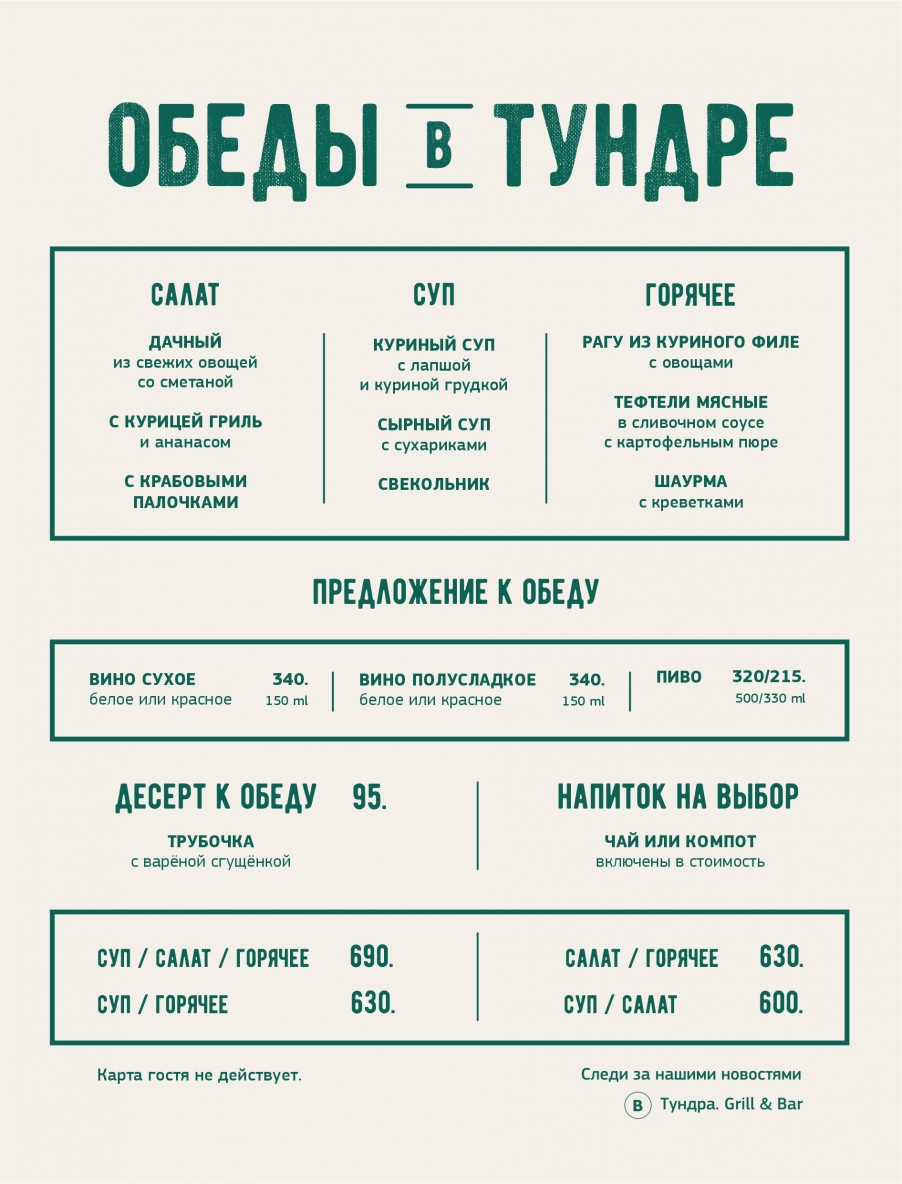 ОБЕДЫ В ТУНДРЕ

САЛАТ

ДАЧНЫЙ
из свежих овощей со сметаной

С КУРИЦЕЙ ГРИЛЬ
и ананасом

С КРАБОВЫМИ ПАЛОЧКАМИ

СУП

КУРИНЫЙ СУП
с лапшой и куриной грудкой

СЫРНЫЙ СУП
с сухариками

СВЕКОЛЬНИК

ГОРЯЧЕЕ

РАГУ ИЗ КУРИНОГО ФИЛЕ
с овощами

ТЕФТЕЛИ МЯСНЫЕ
в сливочном соусе с картофельным пюре

ШАУРМА
с креветками

ПРЕДЛОЖЕНИЕ К ОБЕДУ

ВИНО СУХОЕ 340.
белое или красное 150 ml

ВИНО ПОЛУСЛАДКОЕ 340.
белое или красное 150 ml

ПИВО 320/215.
500/330 ml

ДЕСЕРТ К ОБЕДУ 95.

ТРУБОЧКА
с варёной сгущёнкой

НАПИТОК НА ВЫБОР

ЧАЙ ИЛИ КОМПОТ
включены в стоимость

СУП / САЛАТ / ГОРЯЧЕЕ 690.
СУП / ГОРЯЧЕЕ 630.

САЛАТ / ГОРЯЧЕЕ 630.
СУП / САЛАТ 600.

Карта гостя не действует.

Следи за нашими новостями
В Тундра. Grill & Bar